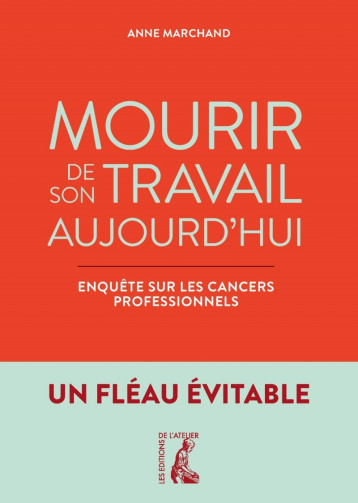 ANNE MARCHAND

MOURIR DE SON TRAVAIL AUJOURD'HUI

ENQUÊTE SUR LES CANCERS PROFESSIONNELS

UN FLÉAU ÉVITABLE

LES EDITIONS DE L'ATELIER